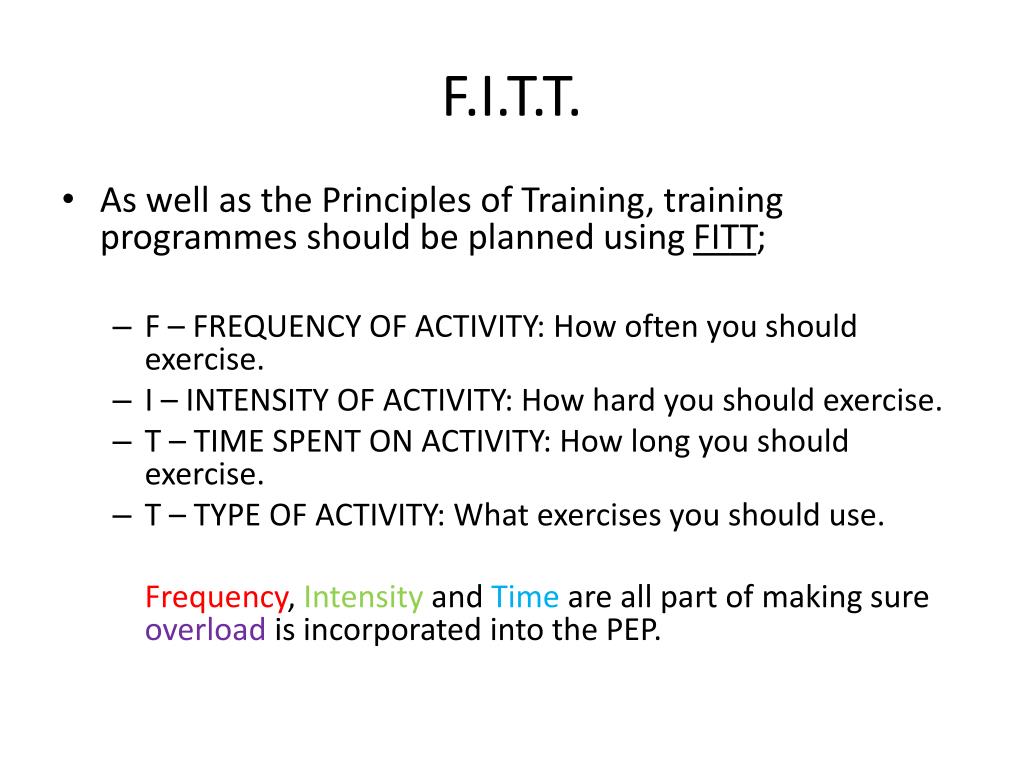 F.I.T.T.

• As well as the Principles of Training, training programmes should be planned using FITT;

– F – FREQUENCY OF ACTIVITY: How often you should exercise.
– I – INTENSITY OF ACTIVITY: How hard you should exercise.
– T – TIME SPENT ON ACTIVITY: How long you should exercise.
– T – TYPE OF ACTIVITY: What exercises you should use.

Frequency, Intensity and Time are all part of making sure overload is incorporated into the PEP.